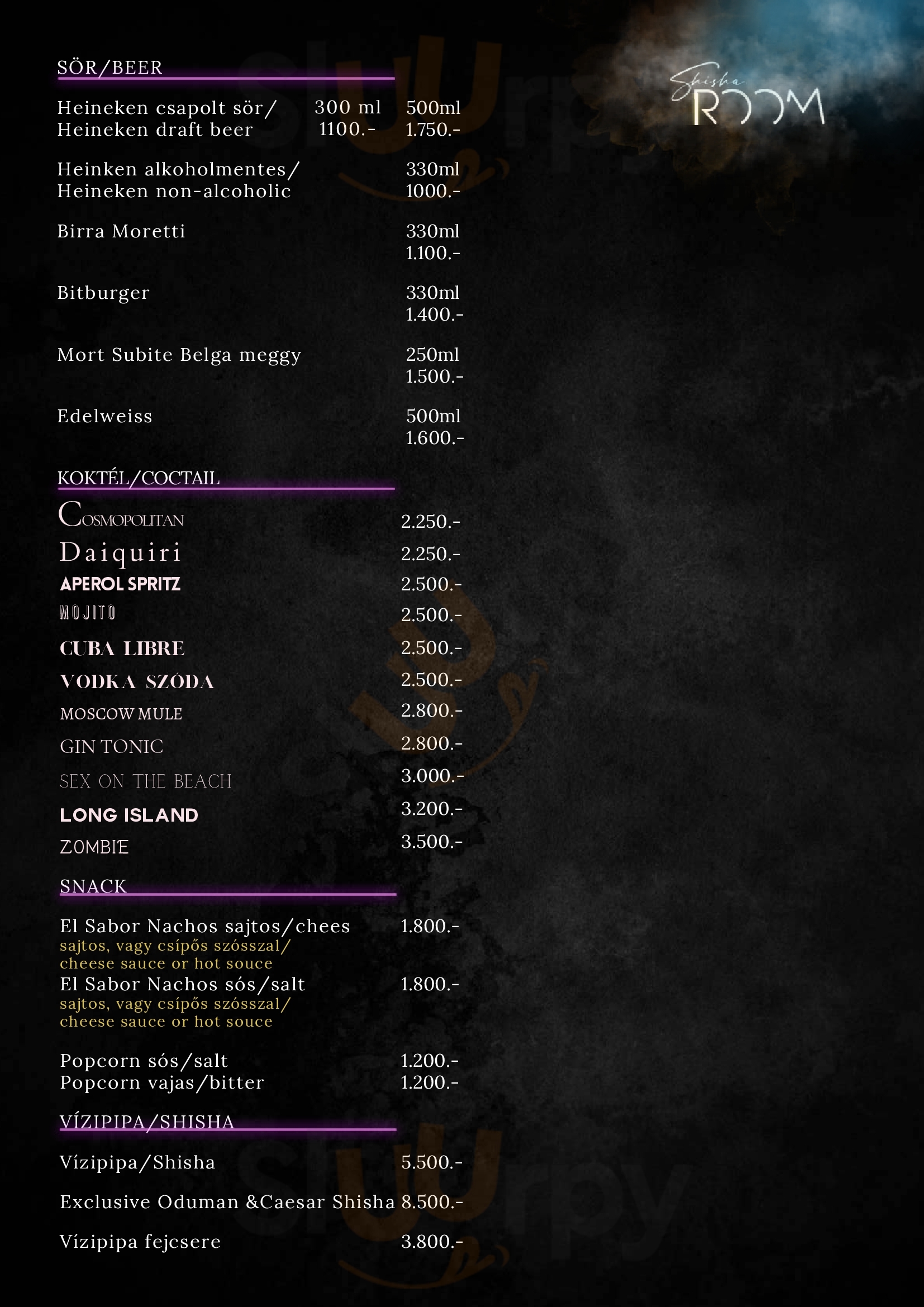 Shisha ROOM

SÖR/BEER

Heineken csapolt sör/ Heineken draft beer 300 ml 1100.- 500ml 1.750.-

Heinken alkoholmentes/ Heineken non-alcoholic 330ml 1000.-

Birra Moretti 330ml 1.100.-

Bitburger 330ml 1.400.-

Mort Subite Belga meggy 250ml 1.500.-

Edelweiss 500ml 1.600.-

KOKTÉL/COCTAIL

COSMOPOLITAN 2.250.-
Daiquiri 2.250.-
APEROL SPRITZ 2.500.-
MOJITO 2.500.-
CUBA LIBRE 2.500.-
VODKA SZÓDA 2.500.-
MOSCOW MULE 2.800.-
GIN TONIC 2.800.-
SEX ON THE BEACH 3.000.-
LONG ISLAND 3.200.-
ZOMBIE 3.500.-

SNACK

El Sabor Nachos sajtos/chees 1.800.-
sajtos, vagy csípős szósszal/ cheese sauce or hot souce
El Sabor Nachos sós/salt 1.800.-
sajtos, vagy csípős szósszal/ cheese sauce or hot souce

Popcorn sós/salt 1.200.-
Popcorn vajas/bitter 1.200.-

VÍZIPIPA/SHISHA

Vízipipa/Shisha 5.500.-

Exclusive Oduman &Caesar Shisha 8.500.-

Vízipipa fejcsere 3.800.-